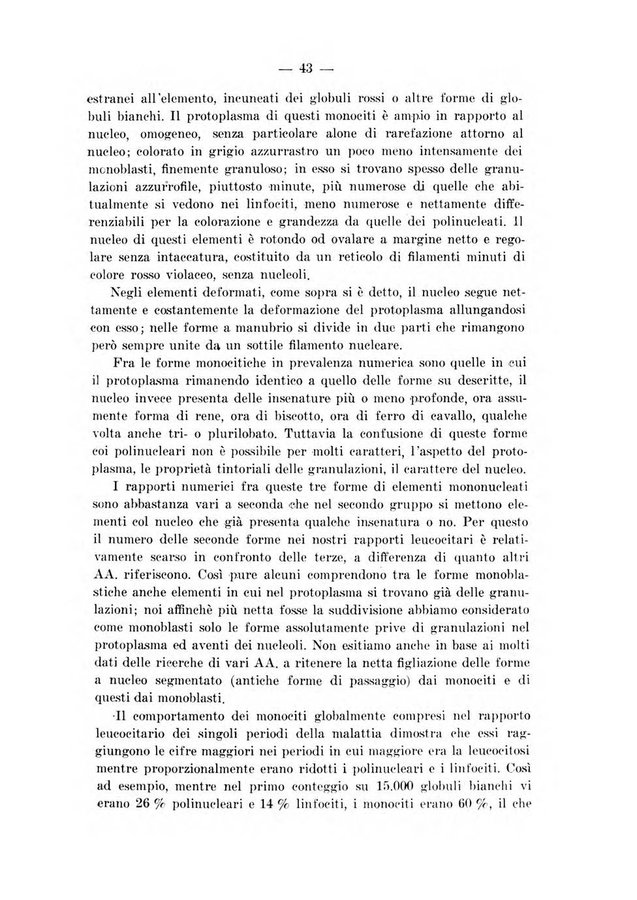 — 43 —

estranei all'elemento, incuneati dei globuli rossi o altre forme di globuli bianchi. Il protoplasma di questi monociti è ampio in rapporto al nucleo, omogeneo, senza particolare alone di rarefazione attorno al nucleo; colorato in grigio azzurrastro un poco meno intensamente dei monoblasti, finemente granuloso; in esso si trovano spesso delle granulazioni azzurrofile, piuttosto minute, più numerose di quelle che abitualmente si vedono nei linfociti, meno numerose e nettamente differenziabili per la colorazione e grandezza da quelle dei polinucleati. Il nucleo di questi elementi è rotondo od ovalare a margine netto e regolare senza intaccatura, costituito da un reticolo di filamenti minuti di colore rosso violaceo, senza nucleoli.

Negli elementi deformati, come sopra si è detto, il nucleo segue nettamente e costantemente la deformazione del protoplasma allungandosi con esso; nelle forme a manubrio si divide in due parti che rimangono però sempre unite da un sottile filamento nucleare.

Fra le forme monocitiche in prevalenza numerica sono quelle in cui il protoplasma rimanendo identico a quello delle forme su descritte, il nucleo invece presenta delle insenature più o meno profonde, ora assumente forma di rene, ora di biscotto, ora di ferro di cavallo, qualche volta anche tri- o plurilobato. Tuttavia la confusione di queste forme coi polinucleari non è possibile per molti caratteri, l'aspetto del protoplasma, le proprietà tintoriali delle granulazioni, il carattere del nucleo.

I rapporti numerici fra queste tre forme di elementi mononucleati sono abbastanza vari a seconda che nel secondo gruppo si mettono elementi col nucleo che già presenta qualche insenatura o no. Per questo il numero delle seconde forme nei nostri rapporti leucocitari è relativamente scarso in confronto delle terze, a differenza di quanto altri AA. riferiscono. Così pure alcuni comprendono tra le forme monoblastiche anche elementi in cui nel protoplasma si trovano già delle granulazioni; noi affinchè più netta fosse la suddivisione abbiamo considerato come monoblasti solo le forme assolutamente prive di granulazioni nel protoplasma ed aventi dei nucleoli. Non esitiamo anche in base ai molti dati delle ricerche di vari AA. a ritenere la netta figliazione delle forme a nucleo segmentato (antiche forme di passaggio) dai monociti e di questi dai monoblasti.

Il comportamento dei monociti globalmente compresi nel rapporto leucocitario dei singoli periodi della malattia dimostra che essi raggiungono le cifre maggiori nei periodi in cui maggiore era la leucocitosi mentre proporzionalmente erano ridotti i polinucleari e i linfociti. Così ad esempio, mentre nel primo conteggio su 15.000 globuli bianchi vi erano 26 % polinucleari e 14 % linfociti, i monociti erano 60 %, il che